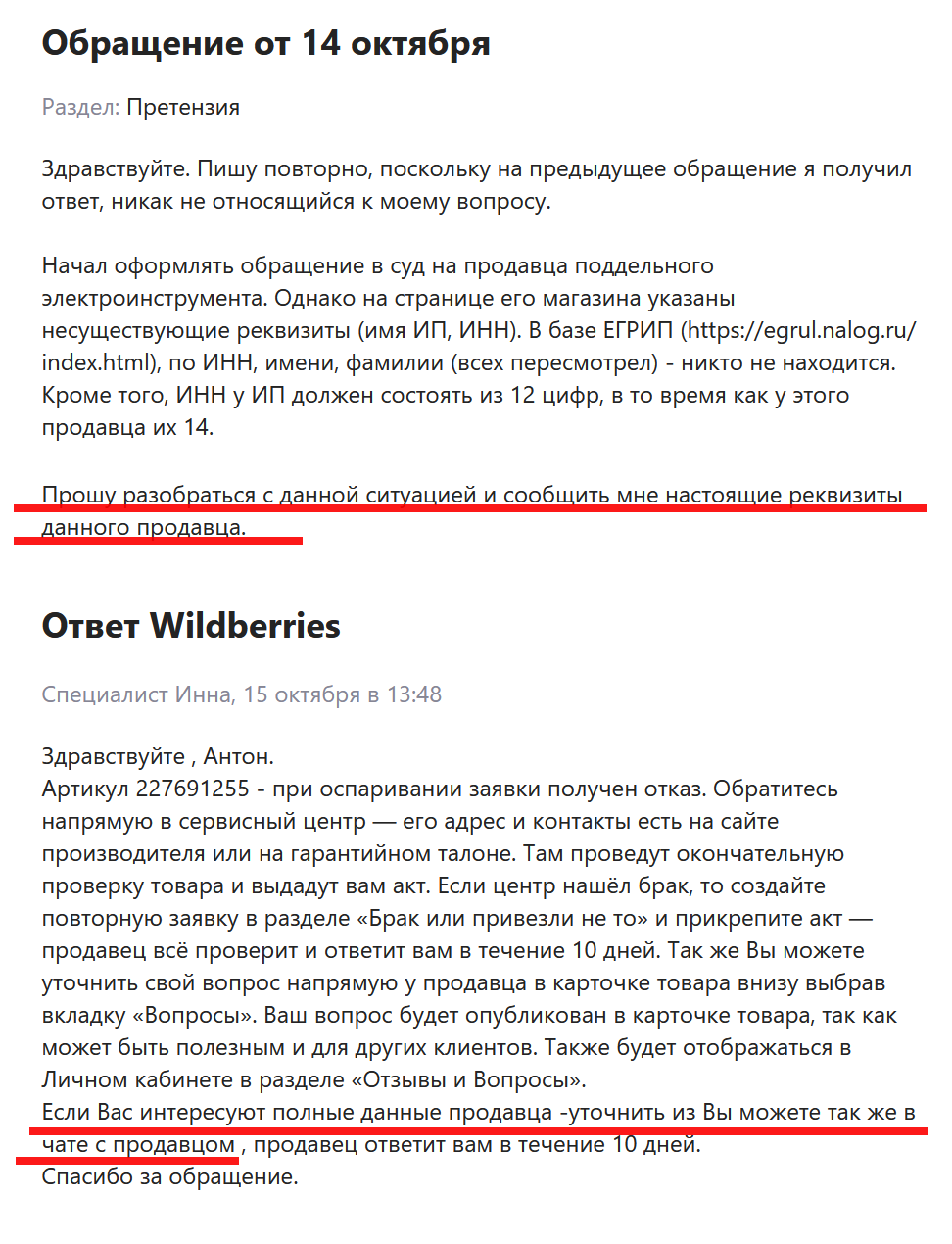 Обращение от 14 октября

Раздел: Претензия

Здравствуйте. Пишу повторно, поскольку на предыдущее обращение я получил ответ, никак не относящийся к моему вопросу.

Начал оформлять обращение в суд на продавца поддельного электроинструмента. Однако на странице его магазина указаны несуществующие реквизиты (имя ИП, ИНН). В базе ЕГРИП (https://egrul.nalog.ru/index.html), по ИНН, имени, фамилии (всех пересмотрел) - никто не находится. Кроме того, ИНН у ИП должен состоять из 12 цифр, в то время как у этого продавца их 14.

Прошу разобраться с данной ситуацией и сообщить мне настоящие реквизиты данного продавца.

Ответ Wildberries

Специалист Инна, 15 октября в 13:48

Здравствуйте , Антон.
Артикул 227691255 - при оспаривании заявки получен отказ. Обратитесь напрямую в сервисный центр — его адрес и контакты есть на сайте производителя или на гарантийном талоне. Там проведут окончательную проверку товара и выдадут вам акт. Если центр нашёл брак, то создайте повторную заявку в разделе «Брак или привезли не то» и прикрепите акт — продавец всё проверит и ответит вам в течение 10 дней. Так же Вы можете уточнить свой вопрос напрямую у продавца в карточке товара внизу выбрав вкладку «Вопросы». Ваш вопрос будет опубликован в карточке товара, так как может быть полезным и для других клиентов. Также будет отображаться в Личном кабинете в разделе «Отзывы и Вопросы».
Если Вас интересуют полные данные продавца -уточнить из Вы можете так же в чате с продавцом , продавец ответит вам в течение 10 дней.
Спасибо за обращение.